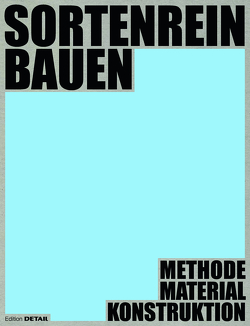 SORTENREIN
BAUEN

METHODE
MATERIAL
KONSTRUKTION

Edition DETAIL